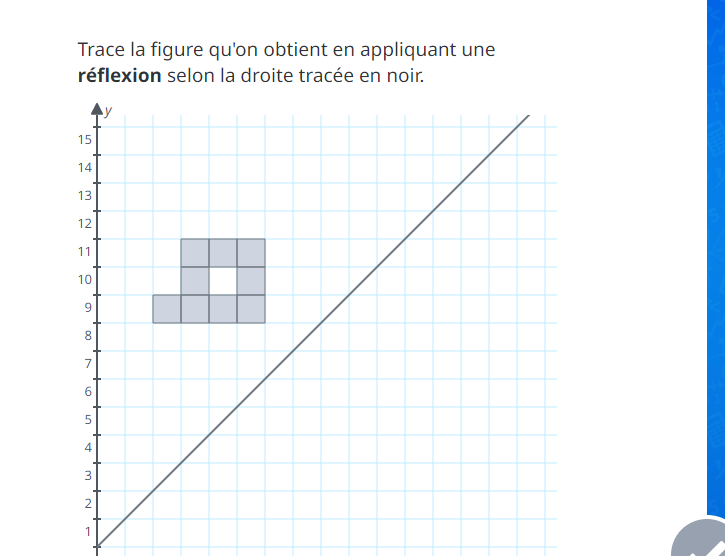 Trace la figure qu'on obtient en appliquant une **réflexion** selon la droite tracée en noir.

y
15
14
13
12
11
10
9
8
7
6
5
4
3
2
1